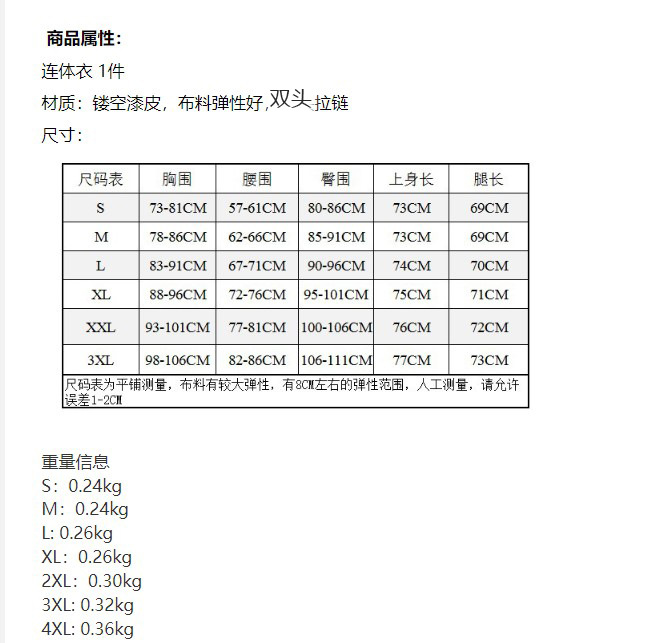 商品属性:
连体衣 1件
材质：镂空漆皮，布料弹性好,双头拉链
尺寸：

| 尺码表 | 胸围 | 腰围 | 臀围 | 上身长 | 腿长 |
|---|---|---|---|---|---|
| S | 73-81CM | 57-61CM | 80-86CM | 73CM | 69CM |
| M | 78-86CM | 62-66CM | 85-91CM | 73CM | 69CM |
| L | 83-91CM | 67-71CM | 90-96CM | 74CM | 70CM |
| XL | 88-96CM | 72-76CM | 95-101CM | 75CM | 71CM |
| XXL | 93-101CM | 77-81CM | 100-106CM | 76CM | 72CM |
| 3XL | 98-106CM | 82-86CM | 106-111CM | 77CM | 73CM |

尺码表为平铺测量，布料有较大弹性，有8CM左右的弹性范围，人工测量，请允许误差1-2CM

重量信息
S：0.24kg
M：0.24kg
L: 0.26kg
XL：0.26kg
2XL：0.30kg
3XL: 0.32kg
4XL: 0.36kg